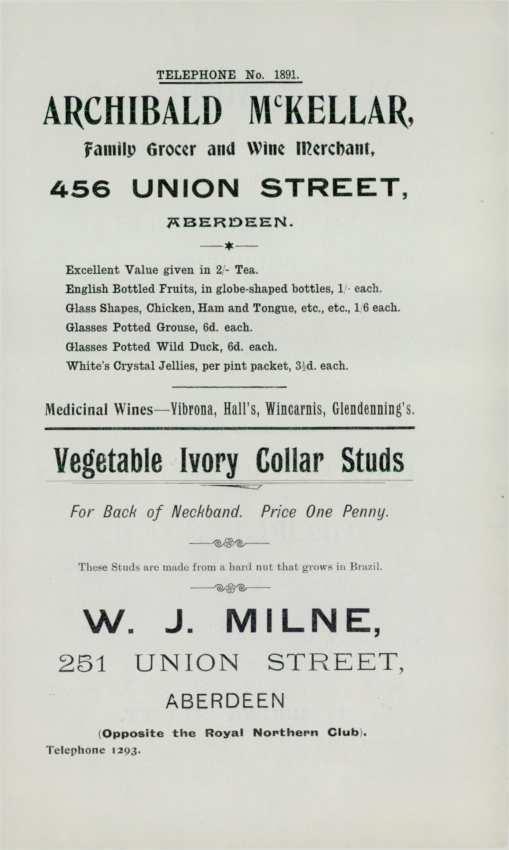 TELEPHONE No. 1891.

ARCHIBALD McKELLAR,

Family Grocer and Wine Merchant,

456 UNION STREET,

ABERDEEN.

Excellent Value given in 2/- Tea.
English Bottled Fruits, in globe-shaped bottles, 1/- each.
Glass Shapes, Chicken, Ham and Tongue, etc., etc., 1/6 each.
Glasses Potted Grouse, 6d. each.
Glasses Potted Wild Duck, 6d. each.
White's Crystal Jellies, per pint packet, 3½d. each.

Medicinal Wines—Vibrona, Hall's, Wincarnis, Glendenning's.

Vegetable Ivory Collar Studs

For Back of Neckband. Price One Penny.

These Studs are made from a hard nut that grows in Brazil.

W. J. MILNE,

251 UNION STREET,

ABERDEEN

(Opposite the Royal Northern Club).

Telephone 1293.